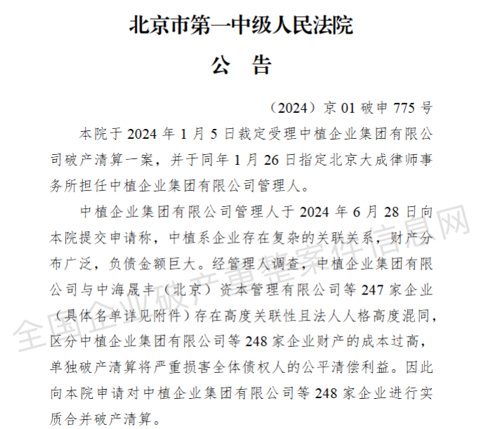 北京市第一中级人民法院

公　告

（2024）京 01 破申 775 号

本院于 2024 年 1 月 5 日裁定受理中植企业集团有限公司破产清算一案，并于同年 1 月 26 日指定北京大成律师事务所担任中植企业集团有限公司管理人。

中植企业集团有限公司管理人于 2024 年 6 月 28 日向本院提交申请称，中植系企业存在复杂的关联关系，财产分布广泛，负债金额巨大。经管理人调查，中植企业集团有限公司与中海晟丰（北京）资本管理有限公司等 247 家企业（具体名单详见附件）存在高度关联性且法人人格高度混同，区分中植企业集团有限公司等 248 家企业财产的成本过高，单独破产清算将严重损害全体债权人的公平清偿利益。因此向本院申请对中植企业集团有限公司等 248 家企业进行实质合并破产清算。

全国企业破产重整案件信息网